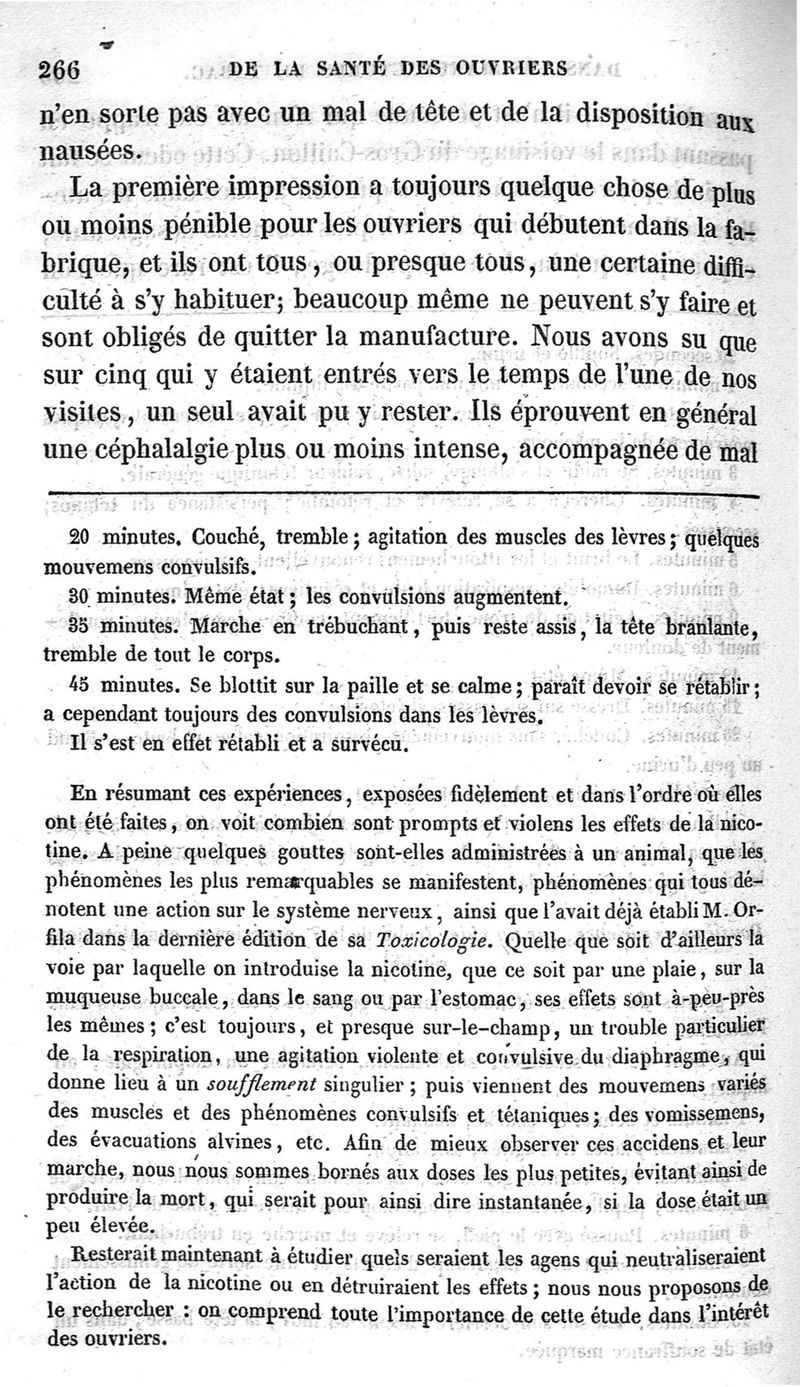 266 DE LA SANTÉ DES OUVRIERS

n'en sorte pas avec un mal de tête et de la disposition aux nausées.

La première impression a toujours quelque chose de plus ou moins pénible pour les ouvriers qui débutent dans la fabrique, et ils ont tous, ou presque tous, une certaine difficulté à s'y habituer; beaucoup même ne peuvent s'y faire et sont obligés de quitter la manufacture. Nous avons su que sur cinq qui y étaient entrés vers le temps de l'une de nos visites, un seul avait pu y rester. Ils éprouvent en général une céphalalgie plus ou moins intense, accompagnée de mal

20 minutes. Couché, tremble; agitation des muscles des lèvres; quelques mouvemens convulsifs.

30 minutes. Même état; les convulsions augmentent.

35 minutes. Marche en trébuchant, puis reste assis, la tête branlante, tremble de tout le corps.

45 minutes. Se blottit sur la paille et se calme; paraît devoir se rétablir; a cependant toujours des convulsions dans les lèvres.

Il s'est en effet rétabli et a survécu.

En résumant ces expériences, exposées fidèlement et dans l'ordre où elles ont été faites, on voit combien sont prompts et violens les effets de la nicotine. A peine quelques gouttes sont-elles administrées à un animal, que les phénomènes les plus remarquables se manifestent, phénomènes qui tous dénotent une action sur le système nerveux, ainsi que l'avait déjà établi M. Orfila dans la dernière édition de sa Toxicologie. Quelle que soit d'ailleurs la voie par laquelle on introduise la nicotine, que ce soit par une plaie, sur la muqueuse buccale, dans le sang ou par l'estomac, ses effets sont à-peu-près les mêmes; c'est toujours, et presque sur-le-champ, un trouble particulier de la respiration, une agitation violente et convulsive du diaphragme, qui donne lieu à un soufflement singulier; puis viennent des mouvemens variés des muscles et des phénomènes convulsifs et tétaniques; des vomissemens, des évacuations alvines, etc. Afin de mieux observer ces accidens et leur marche, nous nous sommes bornés aux doses les plus petites, évitant ainsi de produire la mort, qui serait pour ainsi dire instantanée, si la dose était un peu élevée.

Resterait maintenant à étudier quels seraient les agens qui neutraliseraient l'action de la nicotine ou en détruiraient les effets; nous nous proposons de le rechercher : on comprend toute l'importance de cette étude dans l'intérêt des ouvriers.